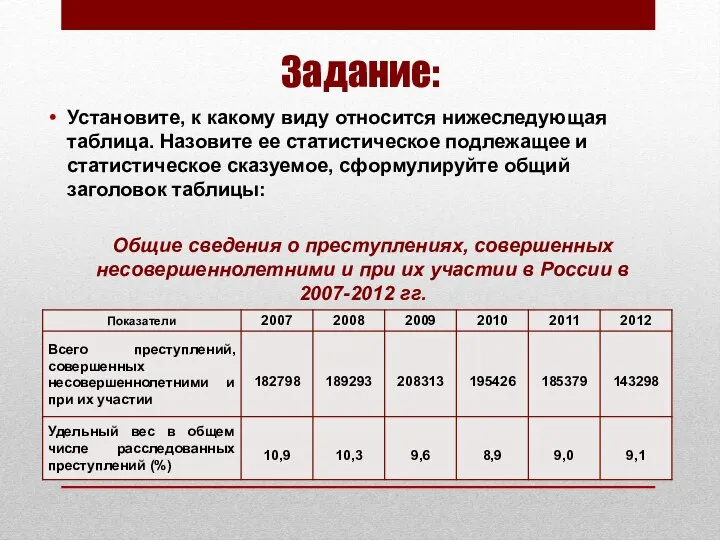 Задание:

• Установите, к какому виду относится нижеследующая таблица. Назовите ее статистическое подлежащее и статистическое сказуемое, сформулируйте общий заголовок таблицы:

Общие сведения о преступлениях, совершенных несовершеннолетними и при их участии в России в 2007-2012 гг.

| Показатели | 2007 | 2008 | 2009 | 2010 | 2011 | 2012 |
|---|---|---|---|---|---|---|
| Всего преступлений, совершенных несовершеннолетними и при их участии | 182798 | 189293 | 208313 | 195426 | 185379 | 143298 |
| Удельный вес в общем числе расследованных преступлений (%) | 10,9 | 10,3 | 9,6 | 8,9 | 9,0 | 9,1 |